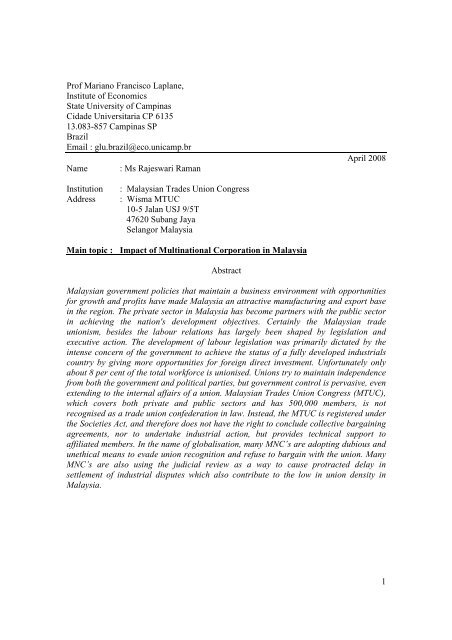 Prof Mariano Francisco Laplane,
Institute of Economics
State University of Campinas
Cidade Universitaria CP 6135
13.083-857 Campinas SP
Brazil
Email : glu.brazil@eco.unicamp.br

April 2008

Name : Ms Rajeswari Raman

Institution : Malaysian Trades Union Congress
Address : Wisma MTUC
10-5 Jalan USJ 9/5T
47620 Subang Jaya
Selangor Malaysia

Main topic : Impact of Multinational Corporation in Malaysia

Abstract

Malaysian government policies that maintain a business environment with opportunities for growth and profits have made Malaysia an attractive manufacturing and export base in the region. The private sector in Malaysia has become partners with the public sector in achieving the nation's development objectives. Certainly the Malaysian trade unionism, besides the labour relations has largely been shaped by legislation and executive action. The development of labour legislation was primarily dictated by the intense concern of the government to achieve the status of a fully developed industrials country by giving more opportunities for foreign direct investment. Unfortunately only about 8 per cent of the total workforce is unionised. Unions try to maintain independence from both the government and political parties, but government control is pervasive, even extending to the internal affairs of a union. Malaysian Trades Union Congress (MTUC), which covers both private and public sectors and has 500,000 members, is not recognised as a trade union confederation in law. Instead, the MTUC is registered under the Societies Act, and therefore does not have the right to conclude collective bargaining agreements, nor to undertake industrial action, but provides technical support to affiliated members. In the name of globalisation, many MNC's are adopting dubious and unethical means to evade union recognition and refuse to bargain with the union. Many MNC's are also using the judicial review as a way to cause protracted delay in settlement of industrial disputes which also contribute to the low in union density in Malaysia.

1